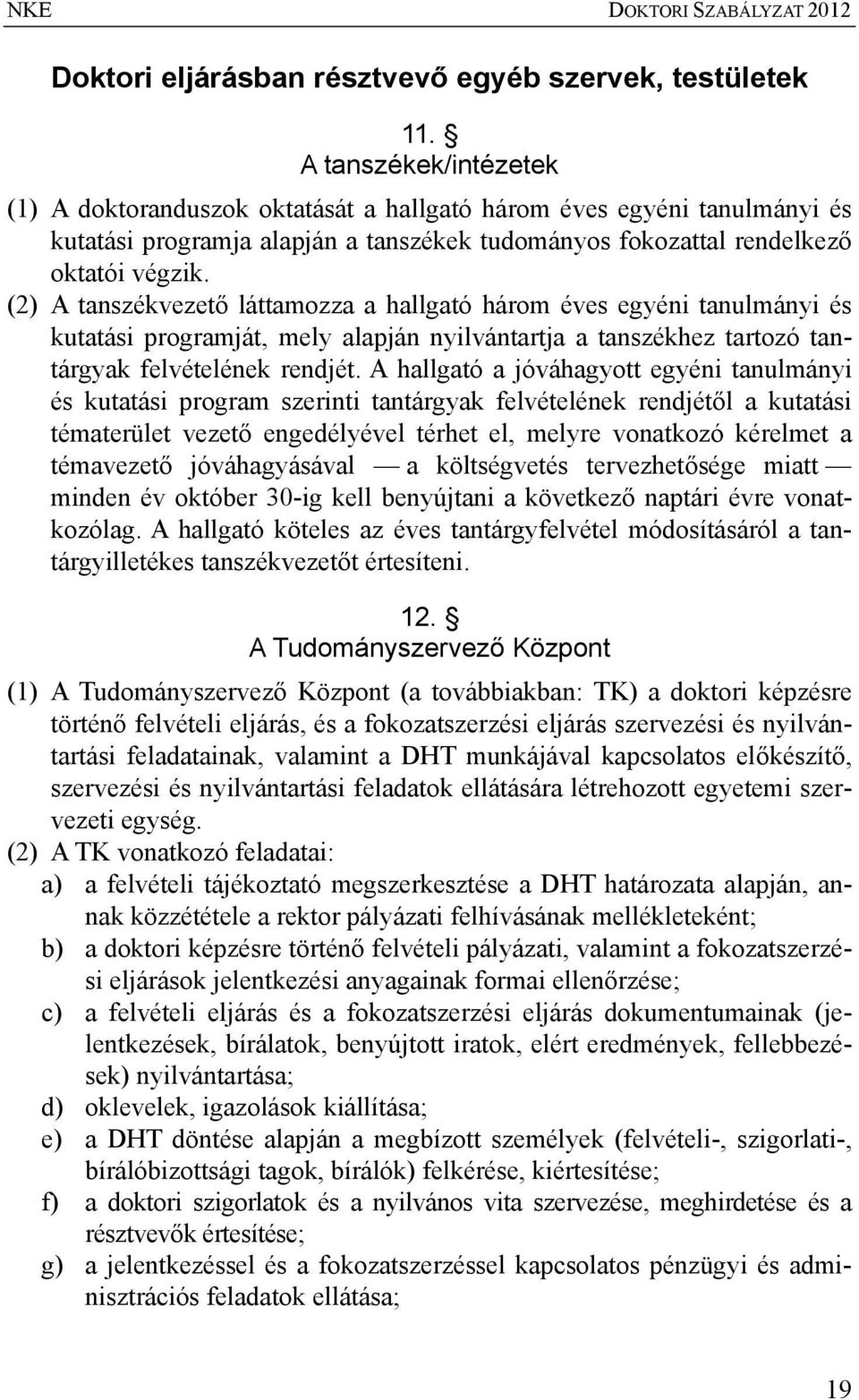 NKE

DOKTORI SZABÁLYZAT 2012

Doktori eljárásban résztvevő egyéb szervek, testületek

11. §
A tanszékek/intézetek

(1) A doktoranduszok oktatását a hallgató három éves egyéni tanulmányi és kutatási programja alapján a tanszékek tudományos fokozattal rendelkező oktatói végzik.

(2) A tanszékvezető láttamozza a hallgató három éves egyéni tanulmányi és kutatási programját, mely alapján nyilvántartja a tanszékhez tartozó tantárgyak felvételének rendjét. A hallgató a jóváhagyott egyéni tanulmányi és kutatási program szerinti tantárgyak felvételének rendjétől a kutatási tématerület vezető engedélyével térhet el, melyre vonatkozó kérelmet a témavezető jóváhagyásával — a költségvetés tervezhetősége miatt — minden év október 30-ig kell benyújtani a következő naptári évre vonatkozólag. A hallgató köteles az éves tantárgyfelvétel módosításáról a tantárgyilletékes tanszékvezetőt értesíteni.

12. §
A Tudományszervező Központ

(1) A Tudományszervező Központ (a továbbiakban: TK) a doktori képzésre történő felvételi eljárás, és a fokozatszerzési eljárás szervezési és nyilvántartási feladatainak, valamint a DHT munkájával kapcsolatos előkészítő, szervezési és nyilvántartási feladatok ellátására létrehozott egyetemi szervezeti egység.

(2) A TK vonatkozó feladatai:

a) a felvételi tájékoztató megszerkesztése a DHT határozata alapján, annak közzététele a rektor pályázati felhívásának mellékleteként;

b) a doktori képzésre történő felvételi pályázati, valamint a fokozatszerzési eljárások jelentkezési anyagainak formai ellenőrzése;

c) a felvételi eljárás és a fokozatszerzési eljárás dokumentumainak (jelentkezések, bírálatok, benyújtott iratok, elért eredmények, fellebbezések) nyilvántartása;

d) oklevelek, igazolások kiállítása;

e) a DHT döntése alapján a megbízott személyek (felvételi-, szigorlati-, bírálóbizottsági tagok, bírálók) felkérése, kiértesítése;

f) a doktori szigorlatok és a nyilvános vita szervezése, meghirdetése és a résztvevők értesítése;

g) a jelentkezéssel és a fokozatszerzéssel kapcsolatos pénzügyi és adminisztrációs feladatok ellátása;

19